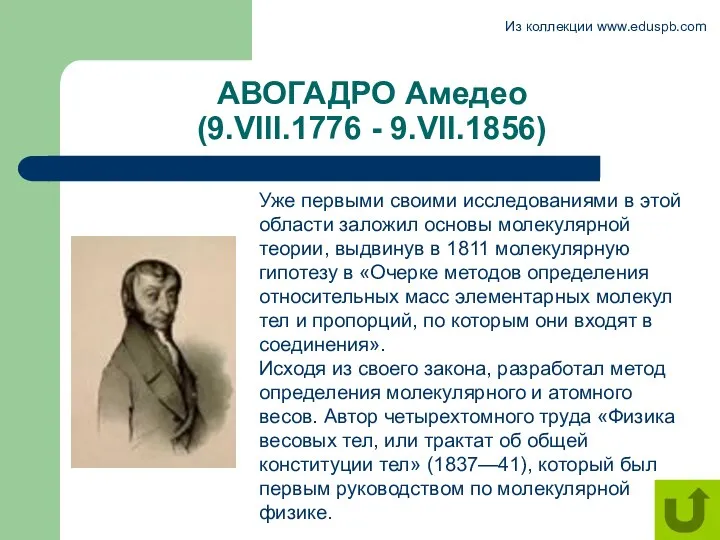 Из коллекции www.eduspb.com

АВОГАДРО Амедео
(9.VIII.1776 - 9.VII.1856)

Уже первыми своими исследованиями в этой области заложил основы молекулярной теории, выдвинув в 1811 молекулярную гипотезу в «Очерке методов определения относительных масс элементарных молекул тел и пропорций, по которым они входят в соединения».
Исходя из своего закона, разработал метод определения молекулярного и атомного весов. Автор четырехтомного труда «Физика весовых тел, или трактат об общей конституции тел» (1837—41), который был первым руководством по молекулярной физике.